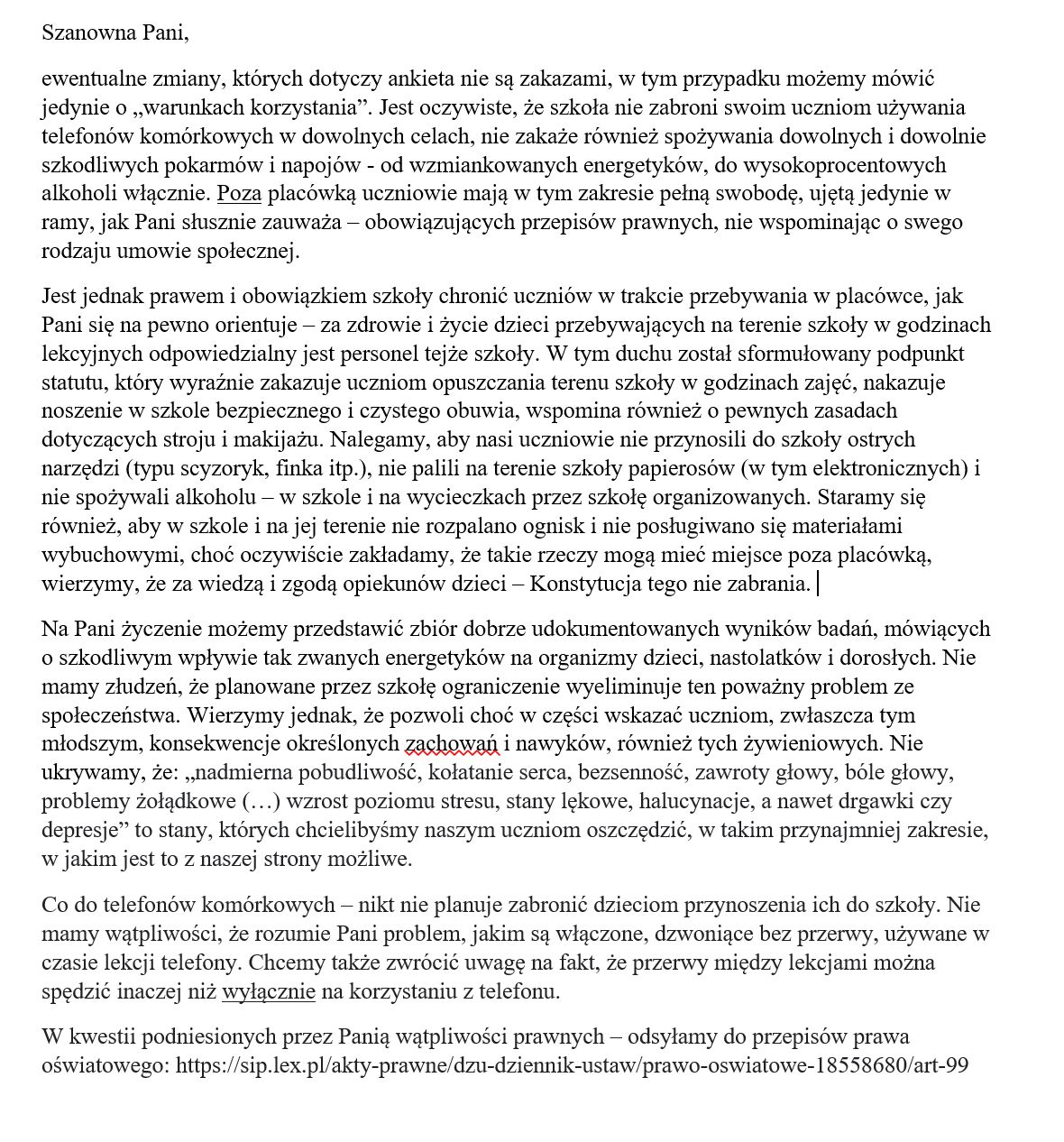 Szanowna Pani,

ewentualne zmiany, których dotyczy ankieta nie są zakazami, w tym przypadku możemy mówić jedynie o „warunkach korzystania”. Jest oczywiste, że szkoła nie zabroni swoim uczniom używania telefonów komórkowych w dowolnych celach, nie zakaże również spożywania dowolnych i dowolnie szkodliwych pokarmów i napojów - od wzmiankowanych energetyków, do wysokoprocentowych alkoholi włącznie. Poza placówką uczniowie mają w tym zakresie pełną swobodę, ujętą jedynie w ramy, jak Pani słusznie zauważa – obowiązujących przepisów prawnych, nie wspominając o swego rodzaju umowie społecznej.

Jest jednak prawem i obowiązkiem szkoły chronić uczniów w trakcie przebywania w placówce, jak Pani się na pewno orientuje – za zdrowie i życie dzieci przebywających na terenie szkoły w godzinach lekcyjnych odpowiedzialny jest personel tejże szkoły. W tym duchu został sformułowany podpunkt statutu, który wyraźnie zakazuje uczniom opuszczania terenu szkoły w godzinach zajęć, nakazuje noszenie w szkole bezpiecznego i czystego obuwia, wspomina również o pewnych zasadach dotyczących stroju i makijażu. Nalegamy, aby nasi uczniowie nie przynosili do szkoły ostrych narzędzi (typu scyzoryk, finka itp.), nie palili na terenie szkoły papierosów (w tym elektronicznych) i nie spożywali alkoholu – w szkole i na wycieczkach przez szkołę organizowanych. Staramy się również, aby w szkole i na jej terenie nie rozpalano ognisk i nie posługiwano się materiałami wybuchowymi, choć oczywiście zakładamy, że takie rzeczy mogą mieć miejsce poza placówką, wierzymy, że za wiedzą i zgodą opiekunów dzieci – Konstytucja tego nie zabrania.

Na Pani życzenie możemy przedstawić zbiór dobrze udokumentowanych wyników badań, mówiących o szkodliwym wpływie tak zwanych energetyków na organizmy dzieci, nastolatków i dorosłych. Nie mamy złudzeń, że planowane przez szkołę ograniczenie wyeliminuje ten poważny problem ze społeczeństwa. Wierzymy jednak, że pozwoli choć w części wskazać uczniom, zwłaszcza tym młodszym, konsekwencje określonych zachowań i nawyków, również tych żywieniowych. Nie ukrywamy, że: „nadmierna pobudliwość, kołatanie serca, bezsenność, zawroty głowy, bóle głowy, problemy żołądkowe (…) wzrost poziomu stresu, stany lękowe, halucynacje, a nawet drgawki czy depresje” to stany, których chcielibyśmy naszym uczniom oszczędzić, w takim przynajmniej zakresie, w jakim jest to z naszej strony możliwe.

Co do telefonów komórkowych – nikt nie planuje zabronić dzieciom przynoszenia ich do szkoły. Nie mamy wątpliwości, że rozumie Pani problem, jakim są włączone, dzwoniące bez przerwy, używane w czasie lekcji telefony. Chcemy także zwrócić uwagę na fakt, że przerwy między lekcjami można spędzić inaczej niż wyłącznie na korzystaniu z telefonu.

W kwestii podniesionych przez Panią wątpliwości prawnych – odsyłamy do przepisów prawa oświatowego: https://sip.lex.pl/akty-prawne/dzu-dziennik-ustaw/prawo-oswiatowe-18558680/art-99